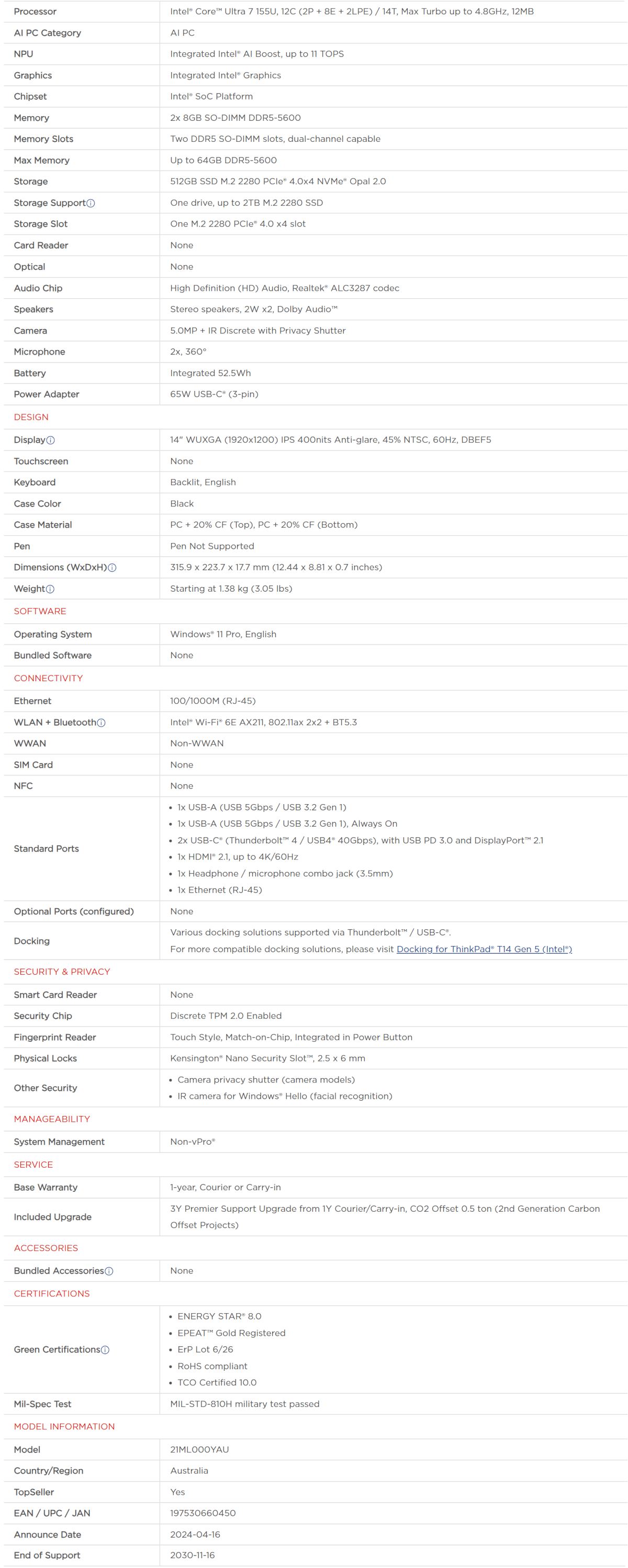 | | |
|---|---|
| Processor | Intel® Core™ Ultra 7 155U, 12C (2P + 8E + 2LPE) / 14T, Max Turbo up to 4.8GHz, 12MB |
| AI PC Category | AI PC |
| NPU | Integrated Intel® AI Boost, up to 11 TOPS |
| Graphics | Integrated Intel® Graphics |
| Chipset | Intel® SoC Platform |
| Memory | 2x 8GB SO-DIMM DDR5-5600 |
| Memory Slots | Two DDR5 SO-DIMM slots, dual-channel capable |
| Max Memory | Up to 64GB DDR5-5600 |
| Storage | 512GB SSD M.2 2280 PCIe® 4.0x4 NVMe® Opal 2.0 |
| Storage Support | One drive, up to 2TB M.2 2280 SSD |
| Storage Slot | One M.2 2280 PCIe® 4.0 x4 slot |
| Card Reader | None |
| Optical | None |
| Audio Chip | High Definition (HD) Audio, Realtek® ALC3287 codec |
| Speakers | Stereo speakers, 2W x2, Dolby Audio™ |
| Camera | 5.0MP + IR Discrete with Privacy Shutter |
| Microphone | 2x, 360° |
| Battery | Integrated 52.5Wh |
| Power Adapter | 65W USB-C® (3-pin) |
| DESIGN | |
| Display | 14" WUXGA (1920x1200) IPS 400nits Anti-glare, 45% NTSC, 60Hz, DBEF5 |
| Touchscreen | None |
| Keyboard | Backlit, English |
| Case Color | Black |
| Case Material | PC + 20% CF (Top), PC + 20% CF (Bottom) |
| Pen | Pen Not Supported |
| Dimensions (WxDxH) | 315.9 x 223.7 x 17.7 mm (12.44 x 8.81 x 0.7 inches) |
| Weight | Starting at 1.38 kg (3.05 lbs) |
| SOFTWARE | |
| Operating System | Windows® 11 Pro, English |
| Bundled Software | None |
| CONNECTIVITY | |
| Ethernet | 100/1000M (RJ-45) |
| WLAN + Bluetooth | Intel® Wi-Fi® 6E AX211, 802.11ax 2x2 + BT5.3 |
| WWAN | Non-WWAN |
| SIM Card | None |
| NFC | None |
| Standard Ports | • 1x USB-A (USB 5Gbps / USB 3.2 Gen 1) • 1x USB-A (USB 5Gbps / USB 3.2 Gen 1), Always On • 2x USB-C® (Thunderbolt™ 4 / USB4® 40Gbps), with USB PD 3.0 and DisplayPort™ 2.1 • 1x HDMI® 2.1, up to 4K/60Hz • 1x Headphone / microphone combo jack (3.5mm) • 1x Ethernet (RJ-45) |
| Optional Ports (configured) | None |
| Docking | Various docking solutions supported via Thunderbolt™ / USB-C®. For more compatible docking solutions, please visit Docking for ThinkPad® T14 Gen 5 (Intel®) |
| SECURITY & PRIVACY | |
| Smart Card Reader | None |
| Security Chip | Discrete TPM 2.0 Enabled |
| Fingerprint Reader | Touch Style, Match-on-Chip, Integrated in Power Button |
| Physical Locks | Kensington® Nano Security Slot™, 2.5 x 6 mm |
| Other Security | • Camera privacy shutter (camera models) • IR camera for Windows® Hello (facial recognition) |
| MANAGEABILITY | |
| System Management | Non-vPro® |
| SERVICE | |
| Base Warranty | 1-year, Courier or Carry-in |
| Included Upgrade | 3Y Premier Support Upgrade from 1Y Courier/Carry-in, CO2 Offset 0.5 ton (2nd Generation Carbon Offset Projects) |
| ACCESSORIES | |
| Bundled Accessories | None |
| CERTIFICATIONS | |
| Green Certifications | • ENERGY STAR® 8.0 • EPEAT™ Gold Registered • ErP Lot 6/26 • RoHS compliant • TCO Certified 10.0 |
| Mil-Spec Test | MIL-STD-810H military test passed |
| MODEL INFORMATION | |
| Model | 21ML000YAU |
| Country/Region | Australia |
| TopSeller | Yes |
| EAN / UPC / JAN | 197530660450 |
| Announce Date | 2024-04-16 |
| End of Support | 2030-11-16 |